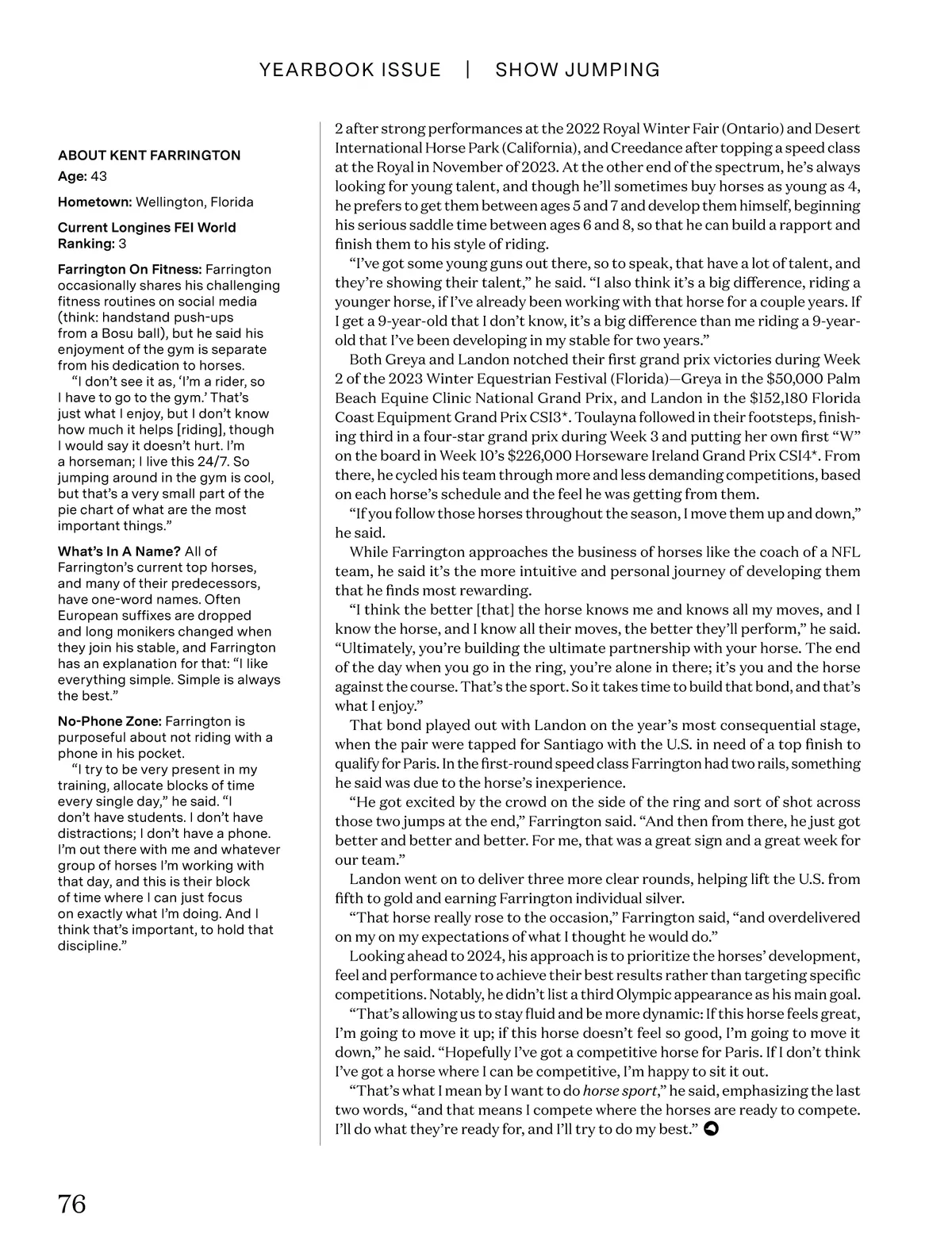 YEARBOOK ISSUE | SHOW JUMPING

ABOUT KENT FARRINGTON

Age: 43

Hometown: Wellington, Florida

Current Longines FEI World Ranking: 3

Farrington On Fitness: Farrington occasionally shares his challenging fitness routines on social media (think: handstand push-ups from a Bosu ball), but he said his enjoyment of the gym is separate from his dedication to horses.

"I don't see it as, 'I'm a rider, so I have to go to the gym.' That's just what I enjoy, but I don't know how much it helps [riding], though I would say it doesn't hurt. I'm a horseman; I live this 24/7. So jumping around in the gym is cool, but that's a very small part of the pie chart of what are the most important things."

What's In A Name? All of Farrington's current top horses, and many of their predecessors, have one-word names. Often European suffixes are dropped and long monikers changed when they join his stable, and Farrington has an explanation for that: "I like everything simple. Simple is always the best."

No-Phone Zone: Farrington is purposeful about not riding with a phone in his pocket.

"I try to be very present in my training, allocate blocks of time every single day," he said. "I don't have students. I don't have distractions; I don't have a phone. I'm out there with me and whatever group of horses I'm working with that day, and this is their block of time where I can just focus on exactly what I'm doing. And I think that's important, to hold that discipline."

2 after strong performances at the 2022 Royal Winter Fair (Ontario) and Desert International Horse Park (California), and Creedance after topping a speed class at the Royal in November of 2023. At the other end of the spectrum, he's always looking for young talent, and though he'll sometimes buy horses as young as 4, he prefers to get them between ages 5 and 7 and develop them himself, beginning his serious saddle time between ages 6 and 8, so that he can build a rapport and finish them to his style of riding.

"I've got some young guns out there, so to speak, that have a lot of talent, and they're showing their talent," he said. "I also think it's a big difference, riding a younger horse, if I've already been working with that horse for a couple years. If I get a 9-year-old that I don't know, it's a big difference than me riding a 9-year-old that I've been developing in my stable for two years."

Both Greya and Landon notched their first grand prix victories during Week 2 of the 2023 Winter Equestrian Festival (Florida)—Greya in the $50,000 Palm Beach Equine Clinic National Grand Prix, and Landon in the $152,180 Florida Coast Equipment Grand Prix CSI3*. Toulayna followed in their footsteps, finishing third in a four-star grand prix during Week 3 and putting her own first "W" on the board in Week 10's $226,000 Horseware Ireland Grand Prix CSI4*. From there, he cycled his team through more and less demanding competitions, based on each horse's schedule and the feel he was getting from them.

"If you follow those horses throughout the season, I move them up and down," he said.

While Farrington approaches the business of horses like the coach of a NFL team, he said it's the more intuitive and personal journey of developing them that he finds most rewarding.

"I think the better [that] the horse knows me and knows all my moves, and I know the horse, and I know all their moves, the better they'll perform," he said. "Ultimately, you're building the ultimate partnership with your horse. The end of the day when you go in the ring, you're alone in there; it's you and the horse against the course. That's the sport. So it takes time to build that bond, and that's what I enjoy."

That bond played out with Landon on the year's most consequential stage, when the pair were tapped for Santiago with the U.S. in need of a top finish to qualify for Paris. In the first-round speed class Farrington had two rails, something he said was due to the horse's inexperience.

"He got excited by the crowd on the side of the ring and sort of shot across those two jumps at the end," Farrington said. "And then from there, he just got better and better and better. For me, that was a great sign and a great week for our team."

Landon went on to deliver three more clear rounds, helping lift the U.S. from fifth to gold and earning Farrington individual silver.

"That horse really rose to the occasion," Farrington said, "and overdelivered on my on my expectations of what I thought he would do."

Looking ahead to 2024, his approach is to prioritize the horses' development, feel and performance to achieve their best results rather than targeting specific competitions. Notably, he didn't list a third Olympic appearance as his main goal.

"That's allowing us to stay fluid and be more dynamic: If this horse feels great, I'm going to move it up; if this horse doesn't feel so good, I'm going to move it down," he said. "Hopefully I've got a competitive horse for Paris. If I don't think I've got a horse where I can be competitive, I'm happy to sit it out.

"That's what I mean by I want to do horse sport," he said, emphasizing the last two words, "and that means I compete where the horses are ready to compete. I'll do what they're ready for, and I'll try to do my best."

76